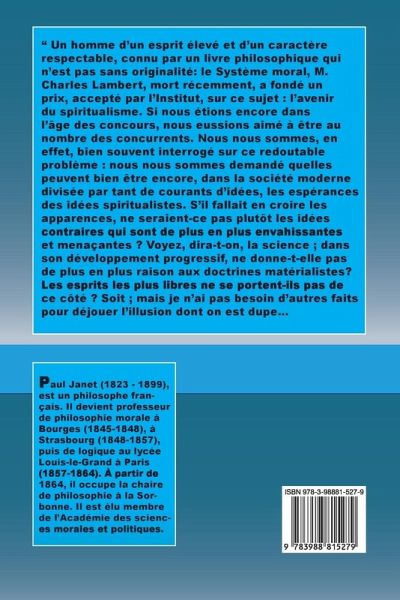 “ Un homme d’un esprit élevé et d’un caractère respectable, connu par un livre philosophique qui n’est pas sans originalité: le Système moral, M. Charles Lambert, mort récemment, a fondé un prix, accepté par l’Institut, sur ce sujet : l’avenir du spiritualisme. Si nous étions encore dans l’âge des concours, nous eussions aimé à être au nombre des concurrents. Nous nous sommes, en effet, bien souvent interrogé sur ce redoutable problème : nous nous sommes demandé quelles peuvent bien être encore, dans la société moderne divisée par tant de courants d’idées, les espérances des idées spiritualistes. S’il fallait en croire les apparences, ne seraient-ce pas plutôt les idées contraires qui sont de plus en plus envahissantes et menaçantes ? Voyez, dira-t-on, la science ; dans son développement progressif, ne donne-t-elle pas de plus en plus raison aux doctrines matérialistes? Les esprits les plus libres ne se portent-ils pas de ce côté ? Soit ; mais je n’ai pas besoin d’autres faits pour déjouer l’illusion dont on est dupe…

Paul Janet (1823 - 1899), est un philosophe français. Il devient professeur de philosophie morale à Bourges (1845-1848), à Strasbourg (1848-1857), puis de logique au lycée Louis-le-Grand à Paris (1857-1864). À partir de 1864, il occupe la chaire de philosophie à la Sorbonne. Il est élu membre de l’Académie des sciences morales et politiques.

ISBN 978-3-98881-527-9

9 783988 815279